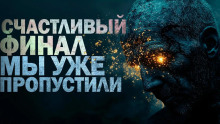 СЧАСТЛИВЫЙ ФИНАЛ МЫ УЖЕ ПРОПУСТИЛИ